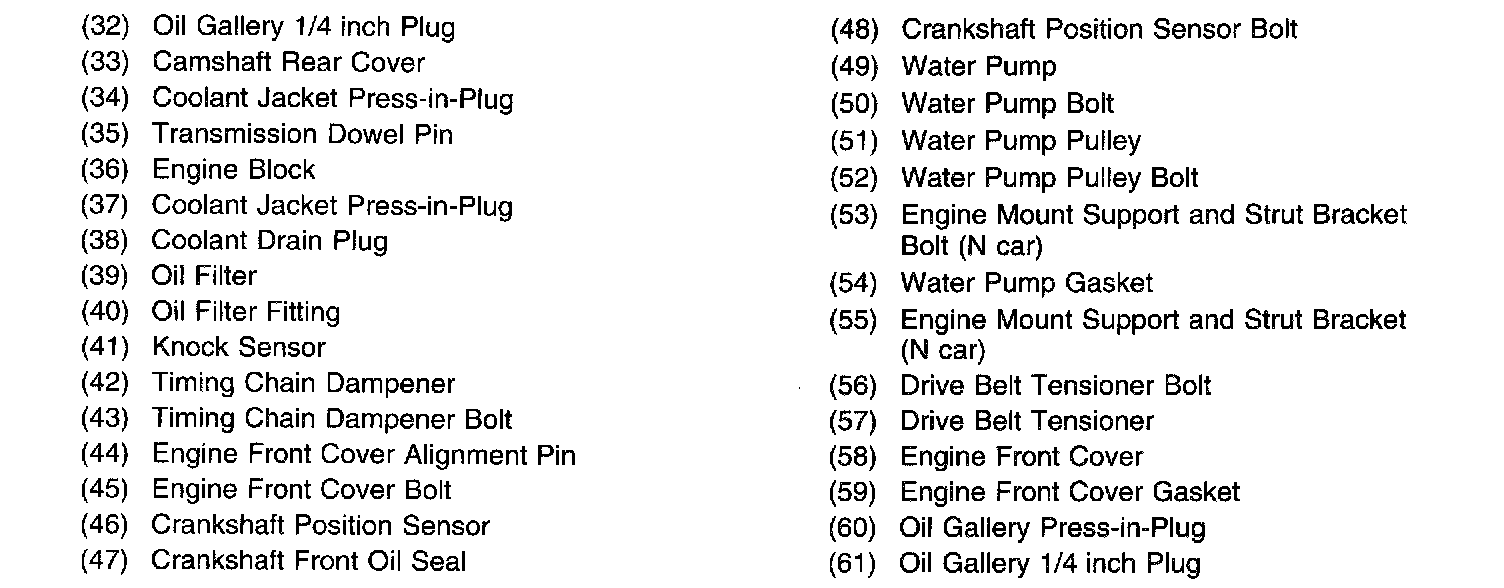 (32) Oil Gallery 1/4 inch Plug
(33) Camshaft Rear Cover
(34) Coolant Jacket Press-in-Plug
(35) Transmission Dowel Pin
(36) Engine Block
(37) Coolant Jacket Press-in-Plug
(38) Coolant Drain Plug
(39) Oil Filter
(40) Oil Filter Fitting
(41) Knock Sensor
(42) Timing Chain Dampener
(43) Timing Chain Dampener Bolt
(44) Engine Front Cover Alignment Pin
(45) Engine Front Cover Bolt
(46) Crankshaft Position Sensor
(47) Crankshaft Front Oil Seal

(48) Crankshaft Position Sensor Bolt
(49) Water Pump
(50) Water Pump Bolt
(51) Water Pump Pulley
(52) Water Pump Pulley Bolt
(53) Engine Mount Support and Strut Bracket Bolt (N car)
(54) Water Pump Gasket
(55) Engine Mount Support and Strut Bracket (N car)
(56) Drive Belt Tensioner Bolt
(57) Drive Belt Tensioner
(58) Engine Front Cover
(59) Engine Front Cover Gasket
(60) Oil Gallery Press-in-Plug
(61) Oil Gallery 1/4 inch Plug